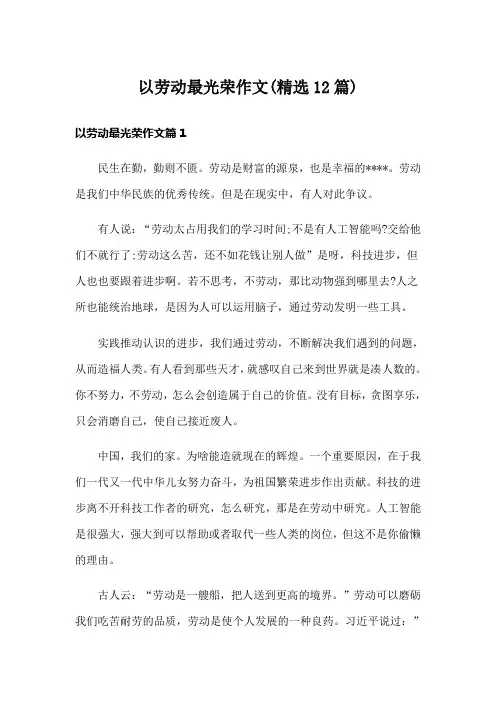 以劳动最光荣作文(精选12篇)

以劳动最光荣作文篇1

民生在勤，勤则不匮。劳动是财富的源泉，也是幸福的****。劳动是我们中华民族的优秀传统。但是在现实中，有人对此争议。

有人说：“劳动太占用我们的学习时间;不是有人工智能吗?交给他们不就行了;劳动这么苦，还不如花钱让别人做”是呀，科技进步，但人也也要跟着进步啊。若不思考，不劳动，那比动物强到哪里去?人之所也能统治地球，是因为人可以运用脑子，通过劳动发明一些工具。

实践推动认识的进步，我们通过劳动，不断解决我们遇到的问题，从而造福人类。有人看到那些天才，就感叹自己来到世界就是凑人数的。你不努力，不劳动，怎么会创造属于自己的价值。没有目标，贪图享乐，只会消磨自己，使自己接近废人。

中国，我们的家。为啥能造就现在的辉煌。一个重要原因，在于我们一代又一代中华儿女努力奋斗，为祖国繁荣进步作出贡献。科技的进步离不开科技工作者的研究，怎么研究，那是在劳动中研究。人工智能是很强大，强大到可以帮助或者取代一些人类的岗位，但这不是你偷懒的理由。

古人云：“劳动是一艘船，把人送到更高的境界。”劳动可以磨砺我们吃苦耐劳的品质，劳动是使个人发展的一种良药。习近平说过：”